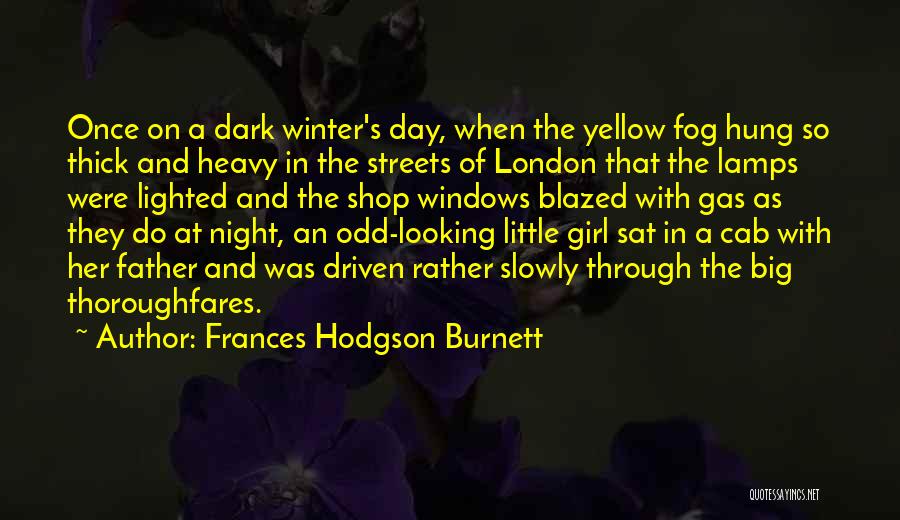 Once on a dark winter's day, when the yellow fog hung so thick and heavy in the streets of London that the lamps were lighted and the shop windows blazed with gas as they do at night, an odd-looking little girl sat in a cab with her father and was driven rather slowly through the big thoroughfares.

~ Author: Frances Hodgson Burnett

QUOTESSAYINGS.NET